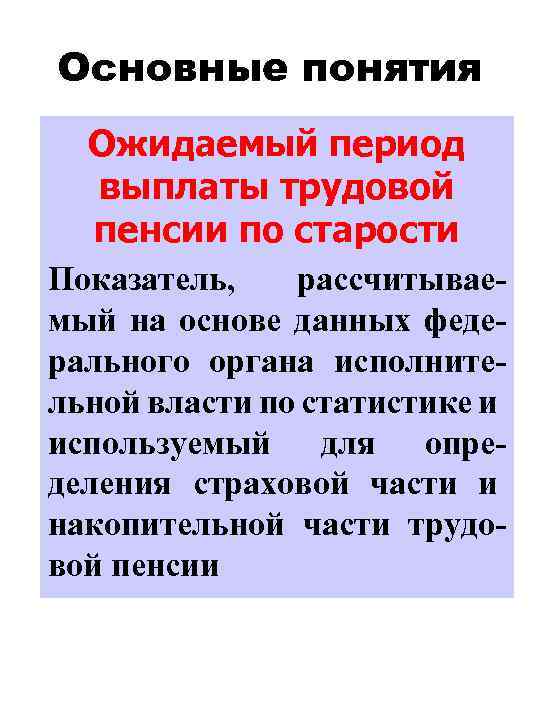 Основные понятия

Ожидаемый период выплаты трудовой пенсии по старости

Показатель, рассчитываемый на основе данных федерального органа исполнительной власти по статистике и используемый для определения страховой части и накопительной части трудовой пенсии